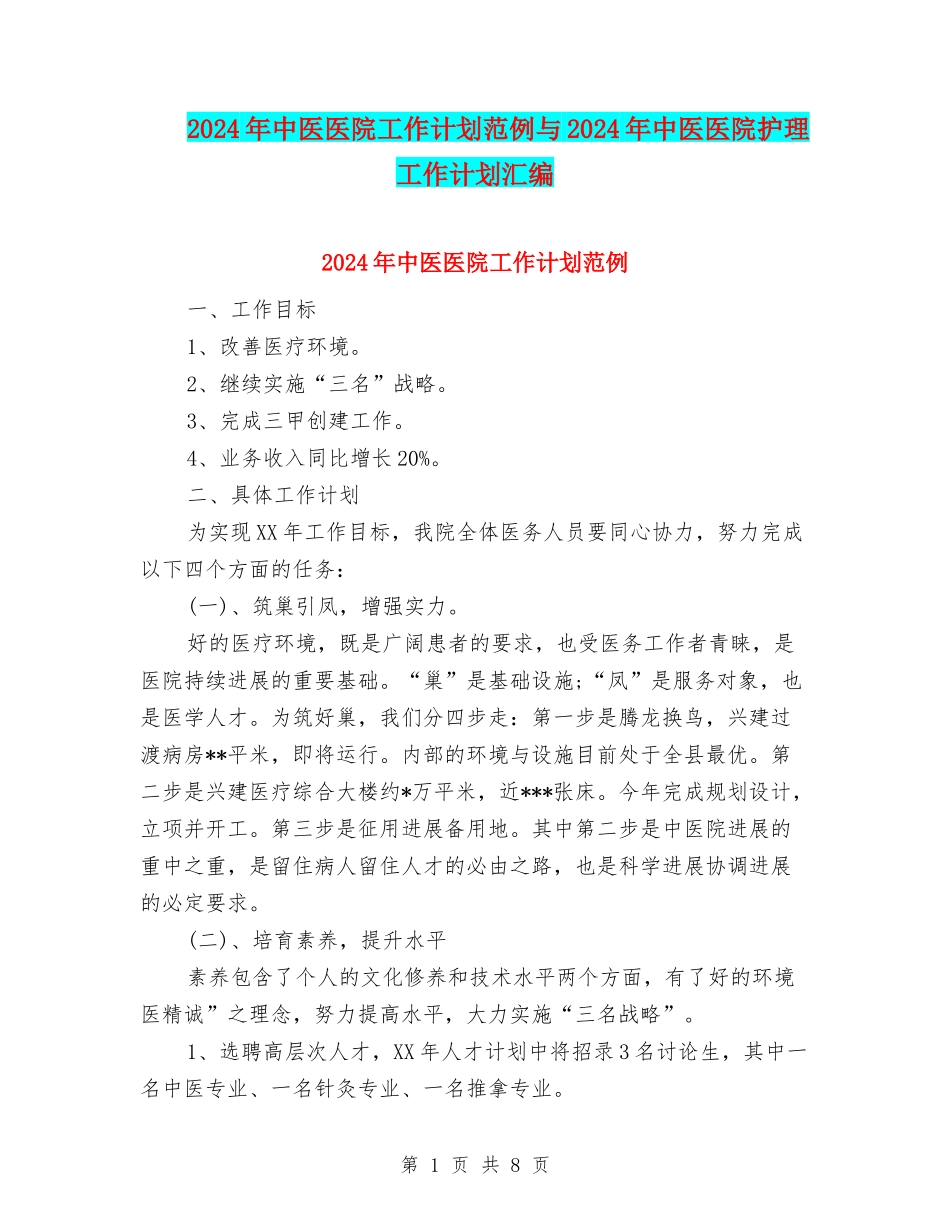 2024年中医医院工作计划范例与2024年中医医院护理工作计划汇编

2024年中医医院工作计划范例

一、工作目标

1、改善医疗环境。

2、继续实施“三名”战略。

3、完成三甲创建工作。

4、业务收入同比增长20%。

二、具体工作计划

为实现XX年工作目标，我院全体医务人员要同心协力，努力完成以下四个方面的任务：

(一)、筑巢引凤，增强实力。

好的医疗环境，既是广阔患者的要求，也受医务工作者青睐，是医院持续进展的重要基础。“巢”是基础设施;“凤”是服务对象，也是医学人才。为筑好巢，我们分四步走：第一步是腾龙换鸟，兴建过渡病房**平米，即将运行。内部的环境与设施目前处于全县最优。第二步是兴建医疗综合大楼约*万平米，近***张床。今年完成规划设计，立项并开工。第三步是征用进展备用地。其中第二步是中医院进展的重中之重，是留住病人留住人才的必由之路，也是科学进展协调进展的必定要求。

(二)、培育素养，提升水平

素养包含了个人的文化修养和技术水平两个方面，有了好的环境医精诚”之理念，努力提高水平，大力实施“三名战略”。

1、选聘高层次人才，XX年人才计划中将招录3名讨论生，其中一名中医专业、一名针灸专业、一名推拿专业。

第 1 页 共 8 页